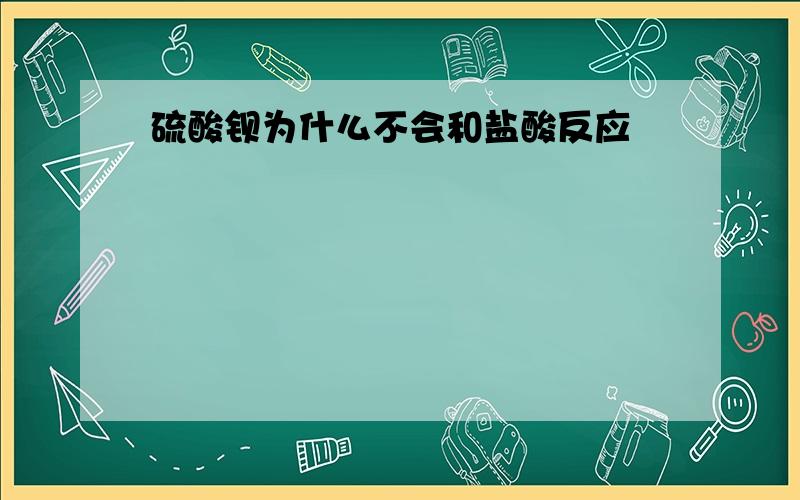 硫酸钡为什么不会和盐酸反应